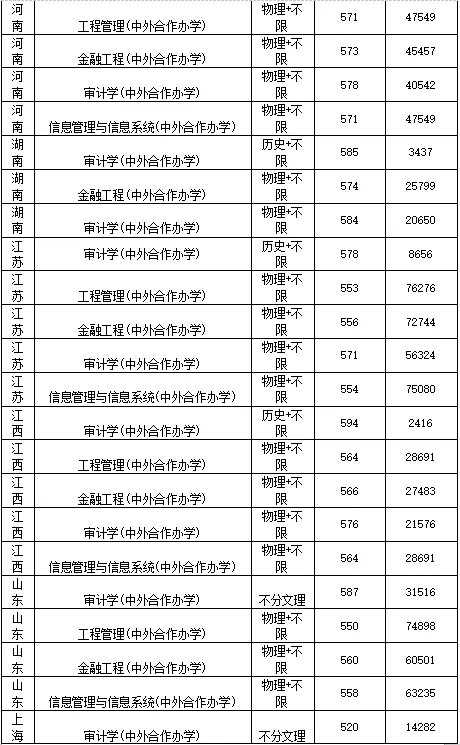 | 河南 | 工程管理(中外合作办学) | 物理+不限 | 571 | 47549 |
|---|---|---|---|---|
| 河南 | 金融工程(中外合作办学) | 物理+不限 | 573 | 45457 |
| 河南 | 审计学(中外合作办学) | 物理+不限 | 578 | 40542 |
| 河南 | 信息管理与信息系统(中外合作办学) | 物理+不限 | 571 | 47549 |
| 湖南 | 审计学(中外合作办学) | 历史+不限 | 585 | 3437 |
| 湖南 | 金融工程(中外合作办学) | 物理+不限 | 574 | 25799 |
| 湖南 | 审计学(中外合作办学) | 物理+不限 | 584 | 20650 |
| 江苏 | 审计学(中外合作办学) | 历史+不限 | 578 | 8656 |
| 江苏 | 工程管理(中外合作办学) | 物理+不限 | 553 | 76276 |
| 江苏 | 金融工程(中外合作办学) | 物理+不限 | 556 | 72744 |
| 江苏 | 审计学(中外合作办学) | 物理+不限 | 571 | 56324 |
| 江苏 | 信息管理与信息系统(中外合作办学) | 物理+不限 | 554 | 75080 |
| 江西 | 审计学(中外合作办学) | 历史+不限 | 594 | 2416 |
| 江西 | 工程管理(中外合作办学) | 物理+不限 | 564 | 28691 |
| 江西 | 金融工程(中外合作办学) | 物理+不限 | 566 | 27483 |
| 江西 | 审计学(中外合作办学) | 物理+不限 | 576 | 21576 |
| 江西 | 信息管理与信息系统(中外合作办学) | 物理+不限 | 564 | 28691 |
| 山东 | 审计学(中外合作办学) | 不分文理 | 587 | 31516 |
| 山东 | 工程管理(中外合作办学) | 物理+不限 | 550 | 74898 |
| 山东 | 金融工程(中外合作办学) | 物理+不限 | 560 | 60501 |
| 山东 | 信息管理与信息系统(中外合作办学) | 物理+不限 | 558 | 63235 |
| 上海 | 审计学(中外合作办学) | 不分文理 | 520 | 14282 |